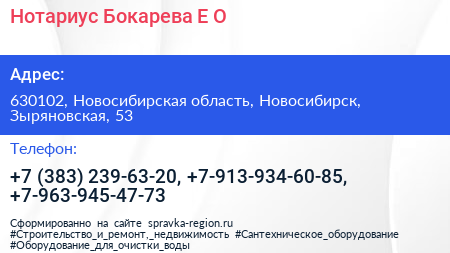 Нотариус Бокарева Е О

Адрес:

630102, Новосибирская область, Новосибирск, Зыряновская, 53

Телефон:

+7 (383) 239-63-20, +7-913-934-60-85, +7-963-945-47-73

Сформированно на сайте spravka-region.ru #Строительство_и_ремонт,_недвижимость #Сантехническое_оборудование #Оборудование_для_очистки_воды